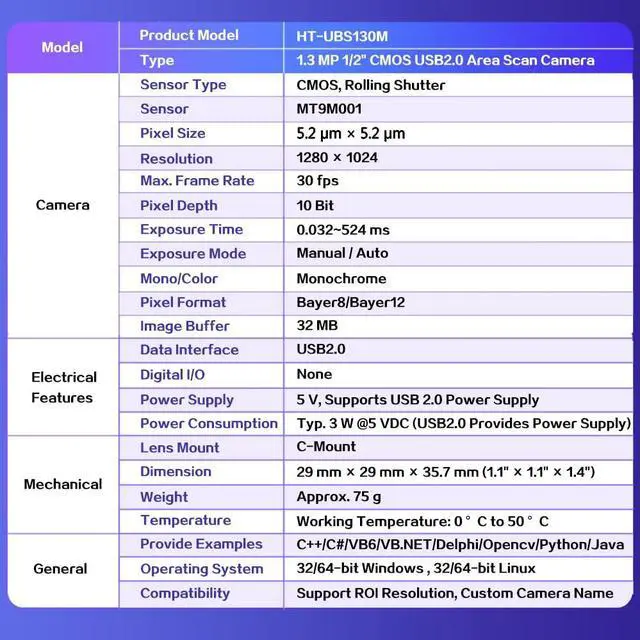 | Model | Product Model | HT-UBS130M |
|---|---|---|
| | Type | 1.3 MP 1/2" CMOS USB2.0 Area Scan Camera |
| Camera | Sensor Type | CMOS, Rolling Shutter |
| | Sensor | MT9M001 |
| | Pixel Size | 5.2 μm × 5.2 μm |
| | Resolution | 1280 × 1024 |
| | Max. Frame Rate | 30 fps |
| | Pixel Depth | 10 Bit |
| | Exposure Time | 0.032~524 ms |
| | Exposure Mode | Manual / Auto |
| | Mono/Color | Monochrome |
| | Pixel Format | Bayer8/Bayer12 |
| | Image Buffer | 32 MB |
| Electrical Features | Data Interface | USB2.0 |
| | Digital I/O | None |
| | Power Supply | 5 V, Supports USB 2.0 Power Supply |
| | Power Consumption | Typ. 3 W @5 VDC (USB2.0 Provides Power Supply) |
| Mechanical | Lens Mount | C-Mount |
| | Dimension | 29 mm × 29 mm × 35.7 mm (1.1" × 1.1" × 1.4") |
| | Weight | Approx. 75 g |
| | Temperature | Working Temperature: 0 ° C to 50 ° C |
| General | Provide Examples | C++/C#/VB6/VB.NET/Delphi/Opencv/Python/Java |
| | Operating System | 32/64-bit Windows , 32/64-bit Linux |
| | Compatibility | Support ROI Resolution, Custom Camera Name |